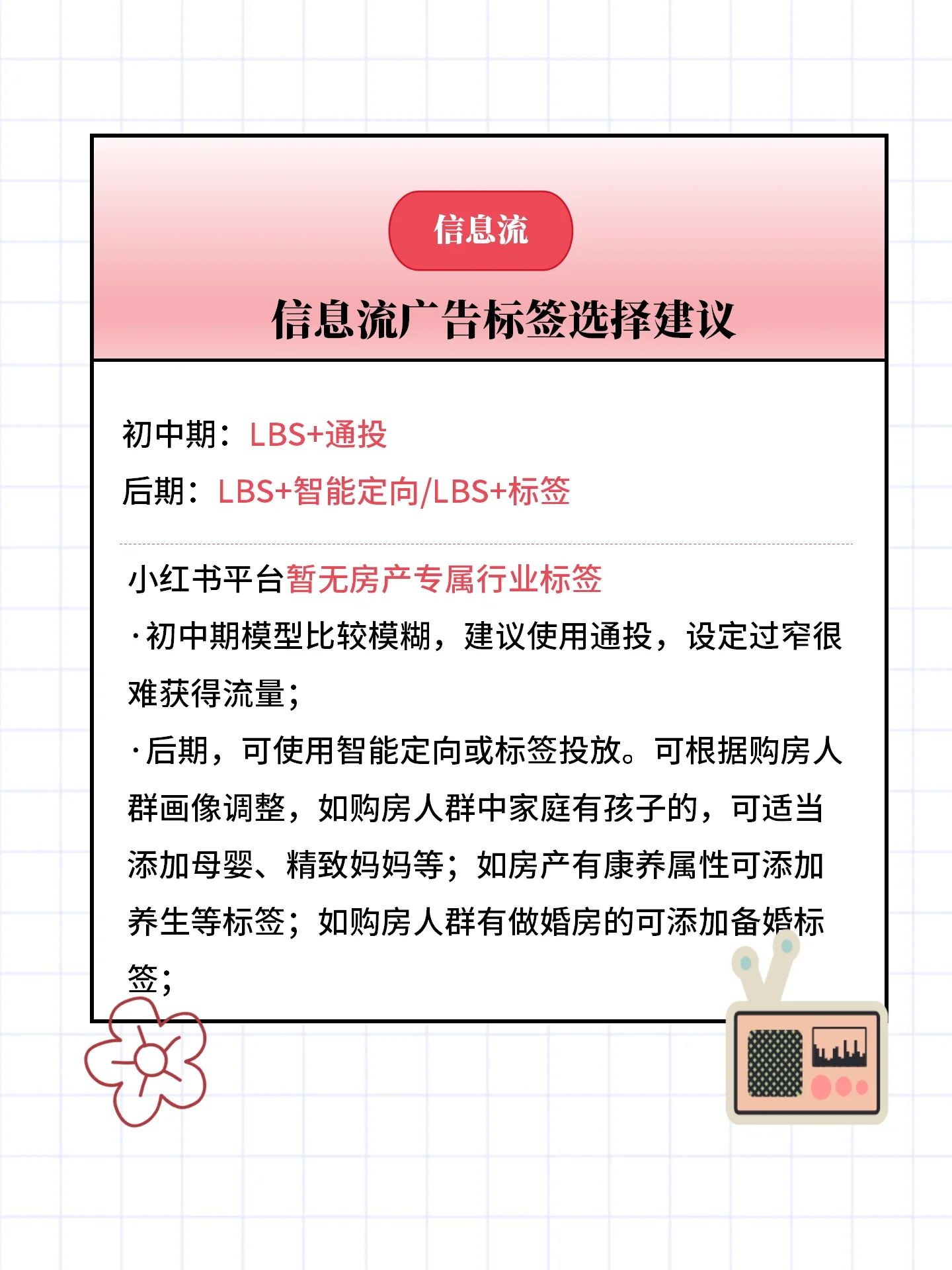 信息流

信息流广告标签选择建议

初中期：LBS+通投
后期：LBS+智能定向/LBS+标签

小红书平台暂无房产专属行业标签
·初中期模型比较模糊，建议使用通投，设定过窄很难获得流量；
·后期，可使用智能定向或标签投放。可根据购房人群画像调整，如购房人群中家庭有孩子的，可适当添加母婴、精致妈妈等；如房产有康养属性可添加养生等标签；如购房人群有做婚房的可添加备婚标签；